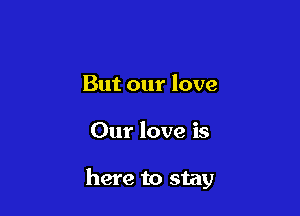 But our love

Our love is

here to stay